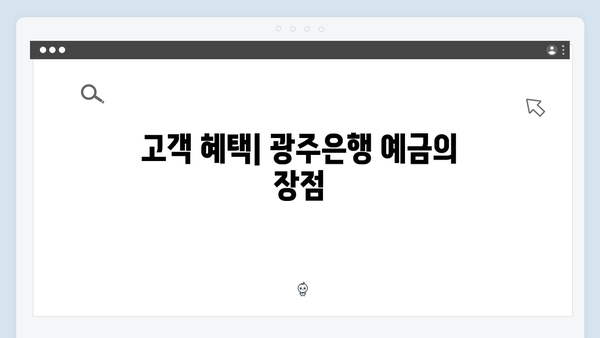 고객 혜택| 광주은행 예금의 장점